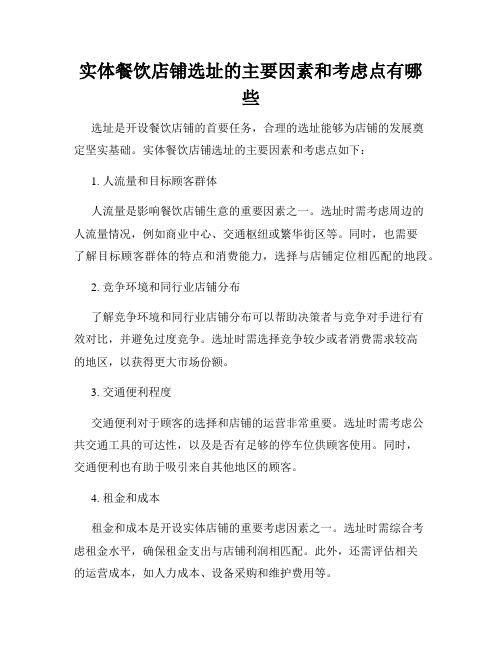 实体餐饮店铺选址的主要因素和考虑点有哪些

选址是开设餐饮店铺的首要任务，合理的选址能够为店铺的发展奠定坚实基础。实体餐饮店铺选址的主要因素和考虑点如下：

1. 人流量和目标顾客群体

人流量是影响餐饮店铺生意的重要因素之一。选址时需考虑周边的人流量情况，例如商业中心、交通枢纽或繁华街区等。同时，也需要了解目标顾客群体的特点和消费能力，选择与店铺定位相匹配的地段。

2. 竞争环境和同行业店铺分布

了解竞争环境和同行业店铺分布可以帮助决策者与竞争对手进行有效对比，并避免过度竞争。选址时需选择竞争较少或者消费需求较高的地区，以获得更大市场份额。

3. 交通便利程度

交通便利对于顾客的选择和店铺的运营非常重要。选址时需考虑公共交通工具的可达性，以及是否有足够的停车位供顾客使用。同时，交通便利也有助于吸引来自其他地区的顾客。

4. 租金和成本

租金和成本是开设实体店铺的重要考虑因素之一。选址时需综合考虑租金水平，确保租金支出与店铺利润相匹配。此外，还需评估相关的运营成本，如人力成本、设备采购和维护费用等。